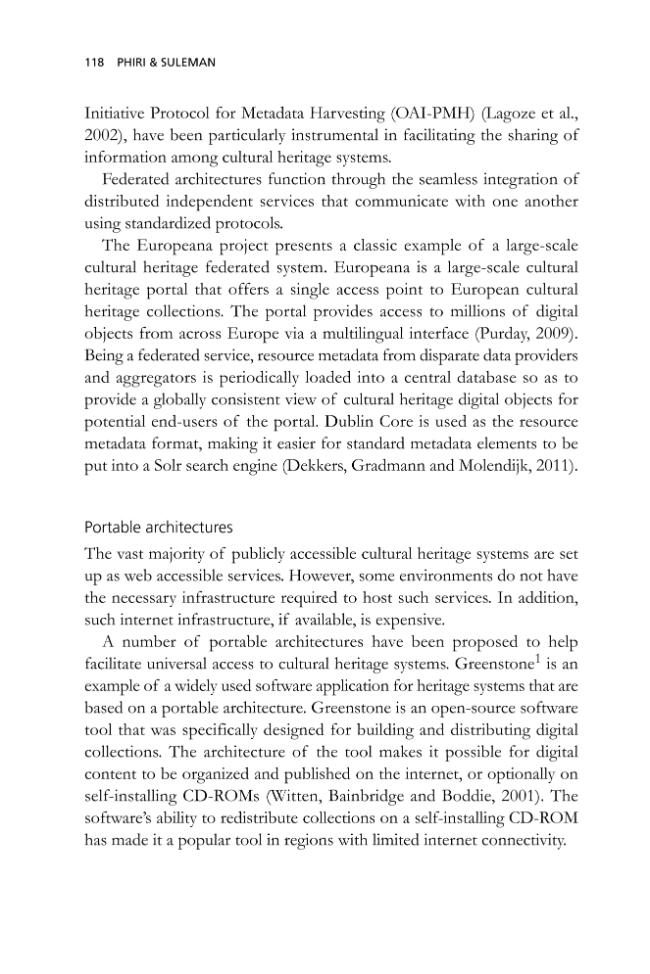 118 PHIRI & SULEMAN

Initiative Protocol for Metadata Harvesting (OAI-PMH) (Lagoze et al., 2002), have been particularly instrumental in facilitating the sharing of information among cultural heritage systems.

Federated architectures function through the seamless integration of distributed independent services that communicate with one another using standardized protocols.

The Europeana project presents a classic example of a large-scale cultural heritage federated system. Europeana is a large-scale cultural heritage portal that offers a single access point to European cultural heritage collections. The portal provides access to millions of digital objects from across Europe via a multilingual interface (Purday, 2009). Being a federated service, resource metadata from disparate data providers and aggregators is periodically loaded into a central database so as to provide a globally consistent view of cultural heritage digital objects for potential end-users of the portal. Dublin Core is used as the resource metadata format, making it easier for standard metadata elements to be put into a Solr search engine (Dekkers, Gradmann and Molendijk, 2011).

Portable architectures

The vast majority of publicly accessible cultural heritage systems are set up as web accessible services. However, some environments do not have the necessary infrastructure required to host such services. In addition, such internet infrastructure, if available, is expensive.

A number of portable architectures have been proposed to help facilitate universal access to cultural heritage systems. Greenstone$^1$ is an example of a widely used software application for heritage systems that are based on a portable architecture. Greenstone is an open-source software tool that was specifically designed for building and distributing digital collections. The architecture of the tool makes it possible for digital content to be organized and published on the internet, or optionally on self-installing CD-ROMs (Witten, Bainbridge and Boddie, 2001). The software's ability to redistribute collections on a self-installing CD-ROM has made it a popular tool in regions with limited internet connectivity.